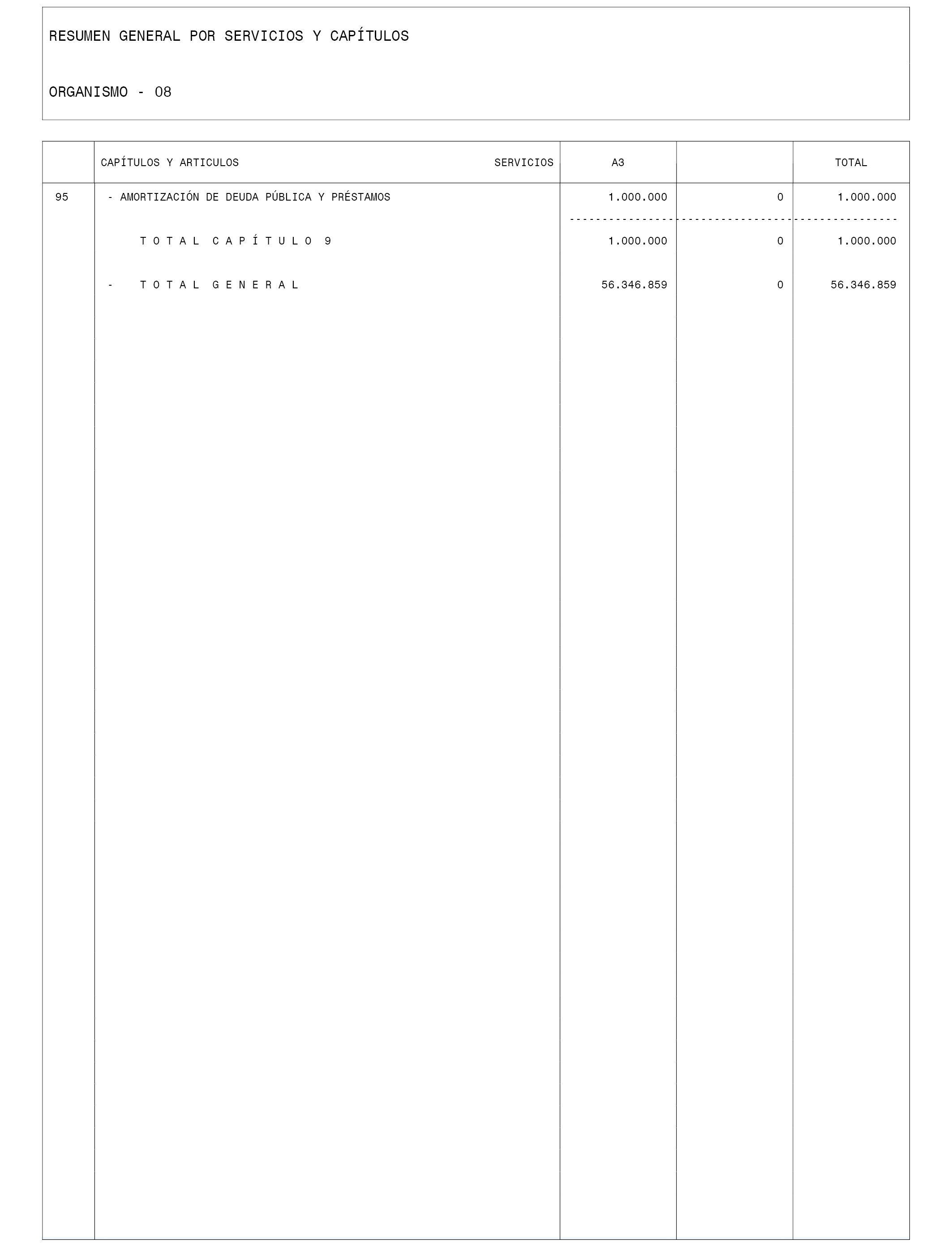 RESUMEN GENERAL POR SERVICIOS Y CAPÍTULOS

ORGANISMO - 08

| | CAPÍTULOS Y ARTICULOS SERVICIOS | A3 | | TOTAL |
|---|---|---|---|---|
| 95 | - AMORTIZACIÓN DE DEUDA PÚBLICA Y PRÉSTAMOS | 1.000.000 | 0 | 1.000.000 |
| | T O T A L C A P Í T U L O 9 | 1.000.000 | 0 | 1.000.000 |
| | - T O T A L G E N E R A L | 56.346.859 | 0 | 56.346.859 |